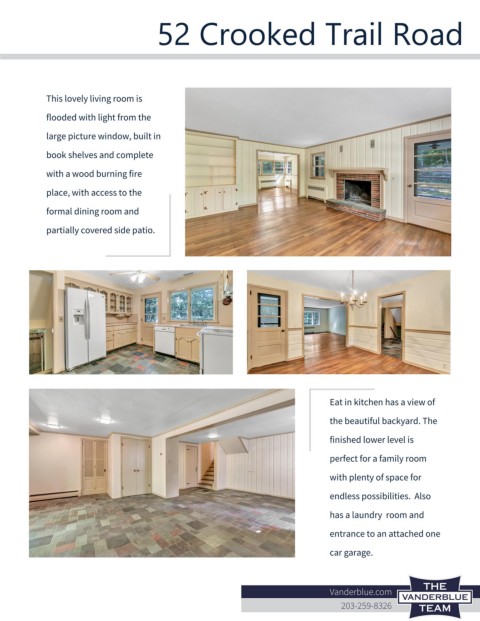 52 Crooked Trail Road

This lovely living room is flooded with light from the large picture window, built in book shelves and complete with a wood burning fire place, with access to the formal dining room and partially covered side patio.

Eat in kitchen has a view of the beautiful backyard. The finished lower level is perfect for a family room with plenty of space for endless possibilities. Also has a laundry room and entrance to an attached one car garage.

Vanderblue.com
203-259-8326

THE
VANDERBLUE
TEAM